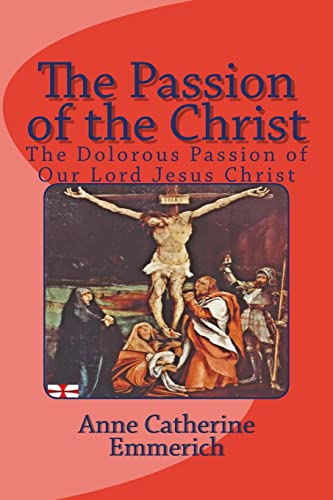 The Passion of the Christ

The Dolorous Passion of Our Lord Jesus Christ

Anne Catherine Emmerich